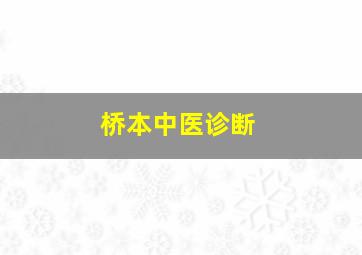 桥本中医诊断